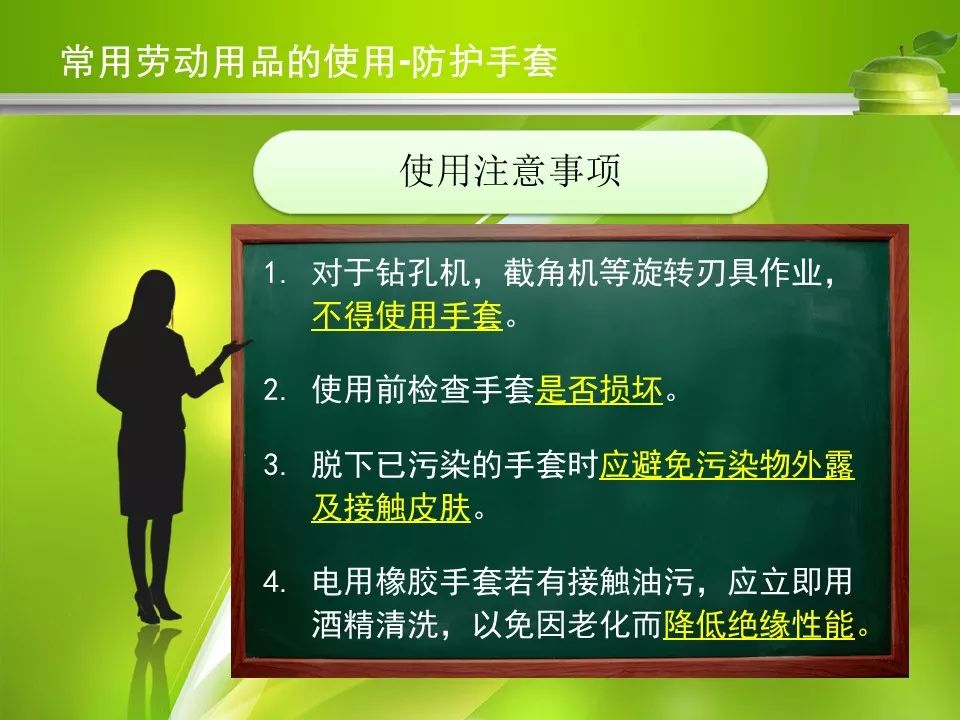 常用劳动用品的使用-防护手套

使用注意事项

1. 对于钻孔机，截角机等旋转刃具作业，不得使用手套。

2. 使用前检查手套是否损坏。

3. 脱下已污染的手套时应避免污染物外露及接触皮肤。

4. 电用橡胶手套若有接触油污，应立即用酒精清洗，以免因老化而降低绝缘性能。